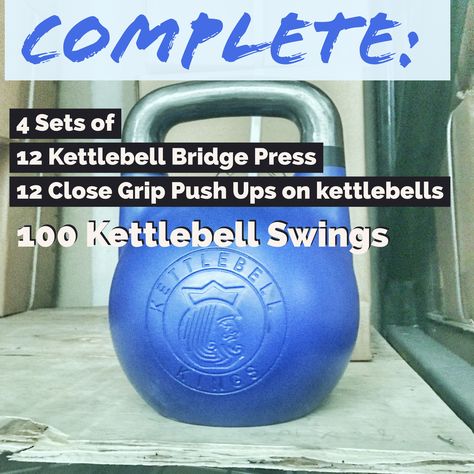 COMPLETE:

4 Sets of
12 Kettlebell Bridge Press
12 Close Grip Push Ups on kettlebells

100 Kettlebell Swings

KETTLEBELL
KINGS